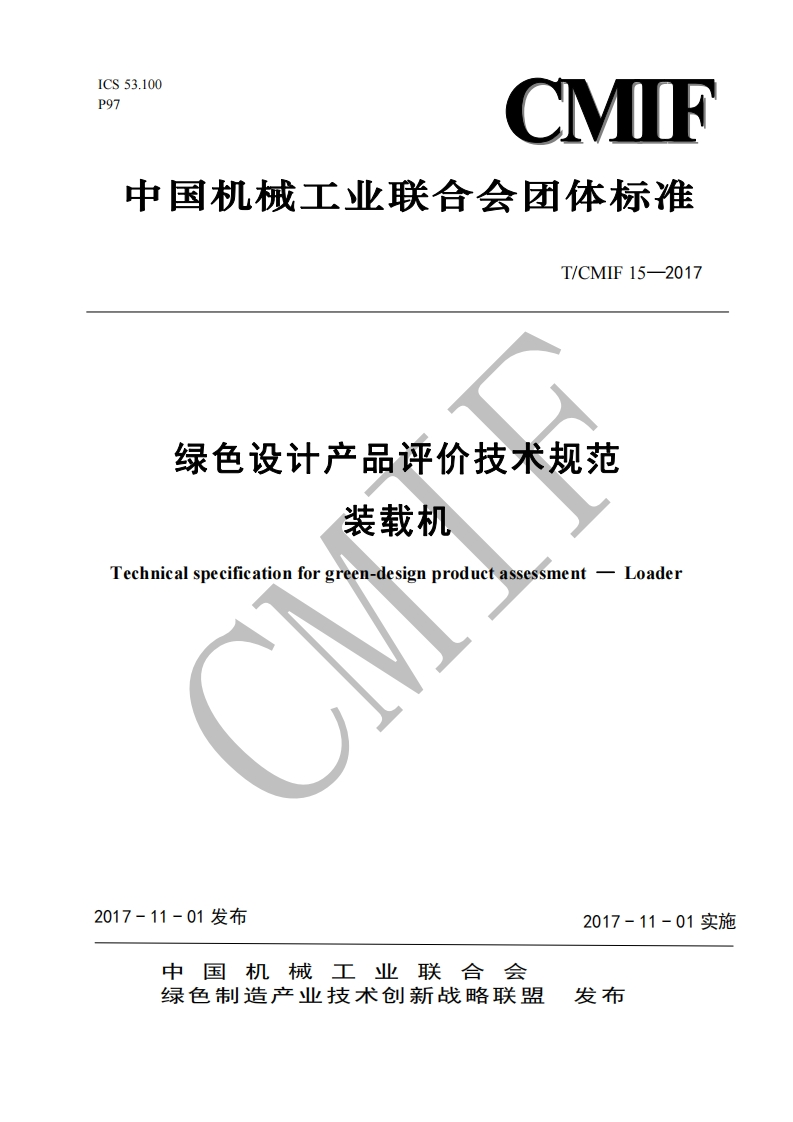 ICS 53.100
P97

CMIF

中国机械工业联合会团体标准

T/CMIF 15—2017

绿色设计产品评价技术规范
装载机

Technical specification for green-design product assessment — Loader

CMIF

2017 - 11 - 01 发布

2017 - 11 - 01 实施

中国机械工业联合会
绿色制造产业技术创新战略联盟 发布